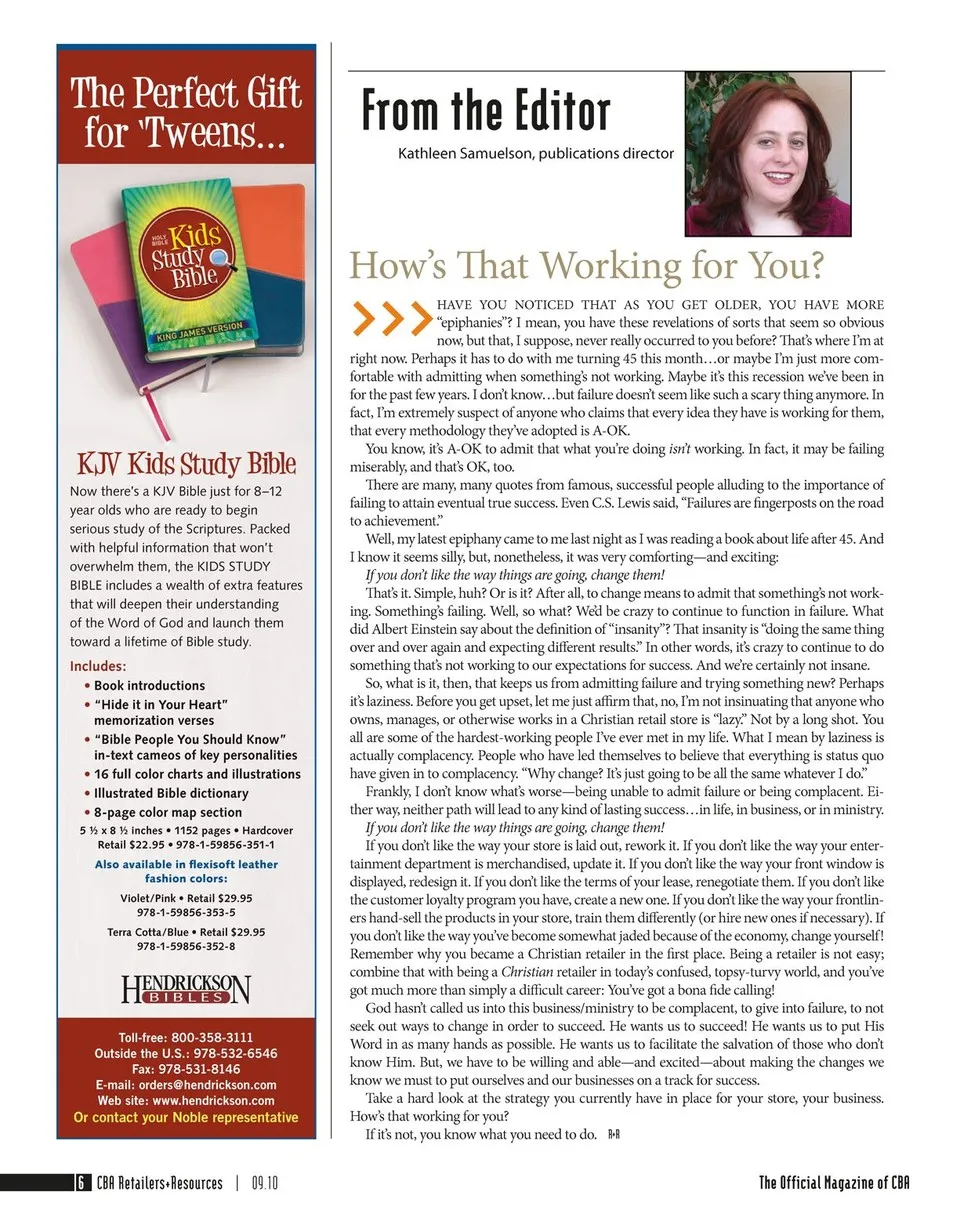 The Perfect Gift for 'Tweens...

HOLY BIBLE Kids Study Bible
KING JAMES VERSION

KJV Kids Study Bible

Now there's a KJV Bible just for 8–12 year olds who are ready to begin serious study of the Scriptures. Packed with helpful information that won't overwhelm them, the KIDS STUDY BIBLE includes a wealth of extra features that will deepen their understanding of the Word of God and launch them toward a lifetime of Bible study.

Includes:
• Book introductions
• "Hide it in Your Heart" memorization verses
• "Bible People You Should Know" in-text cameos of key personalities
• 16 full color charts and illustrations
• Illustrated Bible dictionary
• 8-page color map section

5 ½ x 8 ½ inches • 1152 pages • Hardcover Retail $22.95 • 978-1-59856-351-1

Also available in flexisoft leather fashion colors:

Violet/Pink • Retail $29.95 978-1-59856-353-5

Terra Cotta/Blue • Retail $29.95 978-1-59856-352-8

HENDRICKSON BIBLES

Toll-free: 800-358-3111
Outside the U.S.: 978-532-6546
Fax: 978-531-8146
E-mail: orders@hendrickson.com
Web site: www.hendrickson.com
Or contact your Noble representative

From the Editor

Kathleen Samuelson, publications director

How's That Working for You?

HAVE YOU NOTICED THAT AS YOU GET OLDER, YOU HAVE MORE "epiphanies"? I mean, you have these revelations of sorts that seem so obvious now, but that, I suppose, never really occurred to you before? That's where I'm at right now. Perhaps it has to do with me turning 45 this month…or maybe I'm just more comfortable with admitting when something's not working. Maybe it's this recession we've been in for the past few years. I don't know…but failure doesn't seem like such a scary thing anymore. In fact, I'm extremely suspect of anyone who claims that every idea they have is working for them, that every methodology they've adopted is A-OK.

You know, it's A-OK to admit that what you're doing isn't working. In fact, it may be failing miserably, and that's OK, too.

There are many, many quotes from famous, successful people alluding to the importance of failing to attain eventual true success. Even C.S. Lewis said, "Failures are fingerposts on the road to achievement."

Well, my latest epiphany came to me last night as I was reading a book about life after 45. And I know it seems silly, but, nonetheless, it was very comforting—and exciting:

If you don't like the way things are going, change them!

That's it. Simple, huh? Or is it? After all, to change means to admit that something's not working. Something's failing. Well, so what? We'd be crazy to continue to function in failure. What did Albert Einstein say about the definition of "insanity"? That insanity is "doing the same thing over and over again and expecting different results." In other words, it's crazy to continue to do something that's not working to our expectations for success. And we're certainly not insane.

So, what is it, then, that keeps us from admitting failure and trying something new? Perhaps it's laziness. Before you get upset, let me just affirm that, no, I'm not insinuating that anyone who owns, manages, or otherwise works in a Christian retail store is "lazy." Not by a long shot. You all are some of the hardest-working people I've ever met in my life. What I mean by laziness is actually complacency. People who have led themselves to believe that everything is status quo have given in to complacency. "Why change? It's just going to be all the same whatever I do."

Frankly, I don't know what's worse—being unable to admit failure or being complacent. Either way, neither path will lead to any kind of lasting success…in life, in business, or in ministry.

If you don't like the way things are going, change them!

If you don't like the way your store is laid out, rework it. If you don't like the way your entertainment department is merchandised, update it. If you don't like the way your front window is displayed, redesign it. If you don't like the terms of your lease, renegotiate them. If you don't like the customer loyalty program you have, create a new one. If you don't like the way your frontliners hand-sell the products in your store, train them differently (or hire new ones if necessary). If you don't like the way you've become somewhat jaded because of the economy, change yourself! Remember why you became a Christian retailer in the first place. Being a retailer is not easy; combine that with being a Christian retailer in today's confused, topsy-turvy world, and you've got much more than simply a difficult career: You've got a bona fide calling!

God hasn't called us into this business/ministry to be complacent, to give into failure, to not seek out ways to change in order to succeed. He wants us to succeed! He wants us to put His Word in as many hands as possible. He wants us to facilitate the salvation of those who don't know Him. But, we have to be willing and able—and excited—about making the changes we know we must to put ourselves and our businesses on a track for success.

Take a hard look at the strategy you currently have in place for your store, your business. How's that working for you?

If it's not, you know what you need to do. R+R

6 CBA Retailers+Resources | 09.10

The Official Magazine of CBA